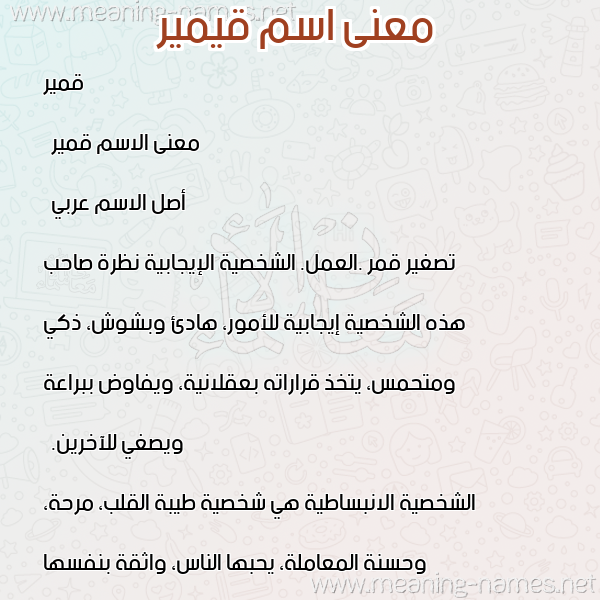 www.meaning-names.net

معنى اسم قيمير

قمير

معنى الاسم قمير

أصل الاسم عربي

تصغير قمر .العمل. الشخصية الإيجابية نظرة صاحب

هذه الشخصية إيجابية للأمور، هادئ وبشوش، ذكي

ومتحمس، يتخذ قراراته بعقلانية، ويفاوض ببراعة

ويصغي للآخرين.

الشخصية الانبساطية هي شخصية طيبة القلب، مرحة،

وحسنة المعاملة، يحبها الناس، واثقة بنفسها

www.meaning-names.net